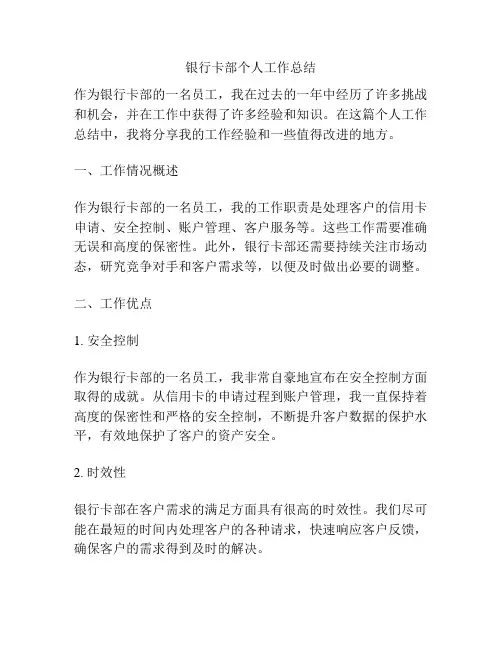 银行卡部个人工作总结

作为银行卡部的一名员工，我在过去的一年中经历了许多挑战和机会，并在工作中获得了许多经验和知识。在这篇个人工作总结中，我将分享我的工作经验和一些值得改进的地方。

一、工作情况概述

作为银行卡部的一名员工，我的工作职责是处理客户的信用卡申请、安全控制、账户管理、客户服务等。这些工作需要准确无误和高度的保密性。此外，银行卡部还需要持续关注市场动态，研究竞争对手和客户需求等，以便及时做出必要的调整。

二、工作优点

1. 安全控制

作为银行卡部的一名员工，我非常自豪地宣布在安全控制方面取得的成就。从信用卡的申请过程到账户管理，我一直保持着高度的保密性和严格的安全控制，不断提升客户数据的保护水平，有效地保护了客户的资产安全。

2. 时效性

银行卡部在客户需求的满足方面具有很高的时效性。我们尽可能在最短的时间内处理客户的各种请求，快速响应客户反馈，确保客户的需求得到及时的解决。